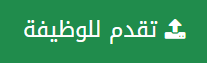 تقدم للوظيفة